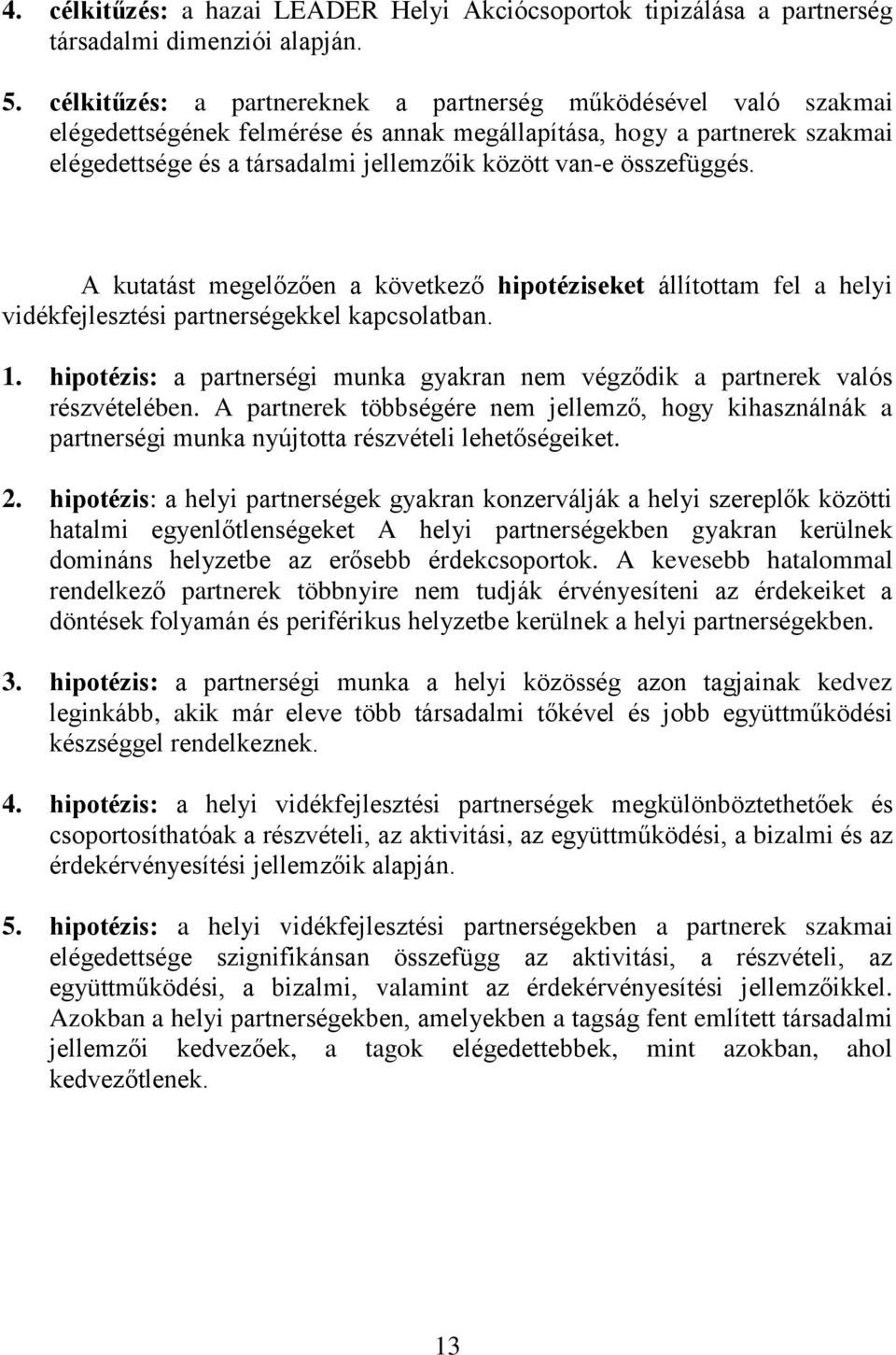 4. célkitűzés: a hazai LEADER Helyi Akciócsoportok tipizálása a partnerség társadalmi dimenziói alapján.

5. célkitűzés: a partnereknek a partnerség működésével való szakmai elégedettségének felmérése és annak megállapítása, hogy a partnerek szakmai elégedettsége és a társadalmi jellemzőik között van-e összefüggés.

A kutatást megelőzően a következő hipotéziseket állítottam fel a helyi vidékfejlesztési partnerségekkel kapcsolatban.

1. hipotézis: a partnerségi munka gyakran nem végződik a partnerek valós részvételében. A partnerek többségére nem jellemző, hogy kihasználnák a partnerségi munka nyújtotta részvételi lehetőségeiket.

2. hipotézis: a helyi partnerségek gyakran konzerválják a helyi szereplők közötti hatalmi egyenlőtlenségeket A helyi partnerségekben gyakran kerülnek domináns helyzetbe az erősebb érdekcsoportok. A kevesebb hatalommal rendelkező partnerek többnyire nem tudják érvényesíteni az érdekeiket a döntések folyamán és periférikus helyzetbe kerülnek a helyi partnerségekben.

3. hipotézis: a partnerségi munka a helyi közösség azon tagjainak kedvez leginkább, akik már eleve több társadalmi tőkével és jobb együttműködési készséggel rendelkeznek.

4. hipotézis: a helyi vidékfejlesztési partnerségek megkülönböztethetőek és csoportosíthatóak a részvételi, az aktivitási, az együttműködési, a bizalmi és az érdekérvényesítési jellemzőik alapján.

5. hipotézis: a helyi vidékfejlesztési partnerségekben a partnerek szakmai elégedettsége szignifikánsan összefügg az aktivitási, a részvételi, az együttműködési, a bizalmi, valamint az érdekérvényesítési jellemzőikkel. Azokban a helyi partnerségekben, amelyekben a tagság fent említett társadalmi jellemzői kedvezőek, a tagok elégedettebbek, mint azokban, ahol kedvezőtlenek.

13